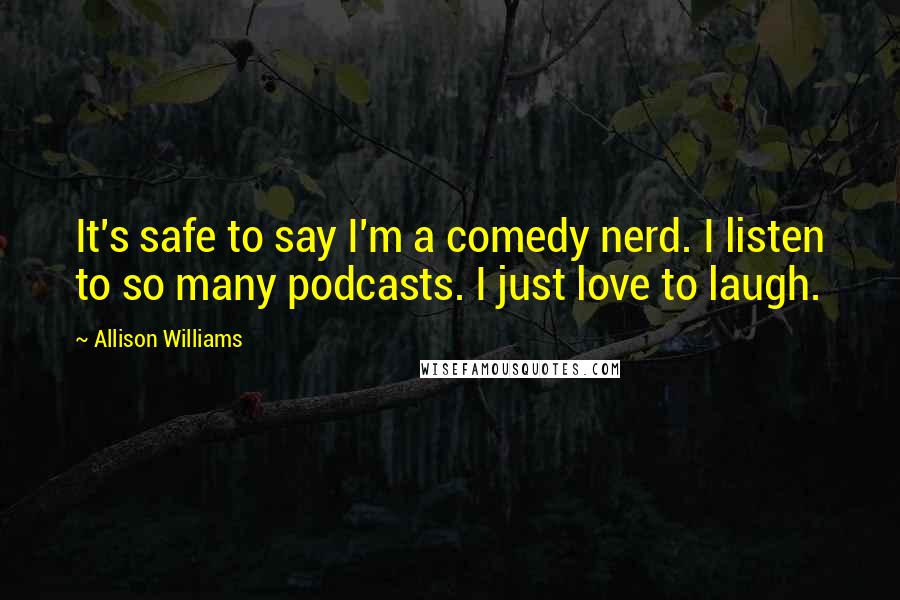 It's safe to say I'm a comedy nerd. I listen to so many podcasts. I just love to laugh.

~ Allison Williams

WISEFAMOUSQUOTES.COM